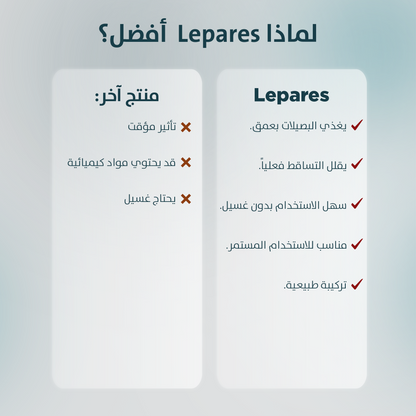 لماذا Lepares أفضل؟

Lepares

✓ يغذي البصيلات بعمق.

✓ يقلل التساقط فعلياً.

✓ سهل الاستخدام بدون غسيل.

✓ مناسب للاستخدام المستمر.

✓ تركيبة طبيعية.

منتج آخر:

✗ تأثير مؤقت

✗ قد يحتوي مواد كيميائية

✗ يحتاج غسيل